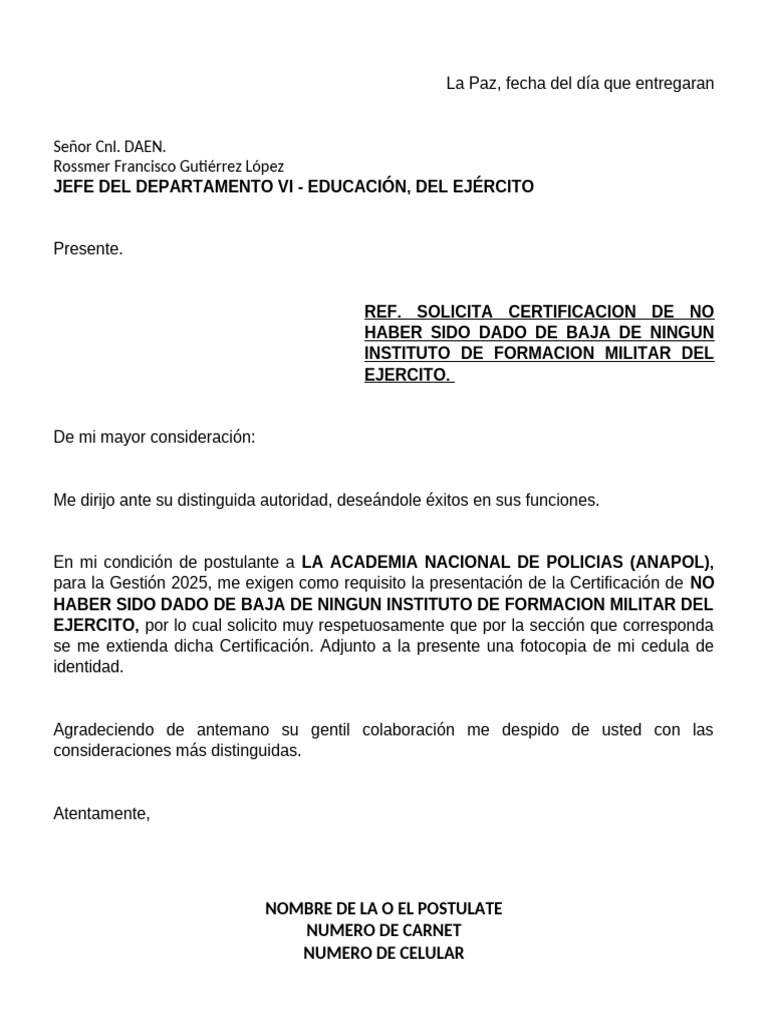 La Paz, fecha del día que entregaran

Señor Cnl. DAEN.
Rossmer Francisco Gutiérrez López
JEFE DEL DEPARTAMENTO VI - EDUCACIÓN, DEL EJÉRCITO

Presente.

REF. SOLICITA CERTIFICACION DE NO HABER SIDO DADO DE BAJA DE NINGUN INSTITUTO DE FORMACION MILITAR DEL EJERCITO.

De mi mayor consideración:

Me dirijo ante su distinguida autoridad, deseándole éxitos en sus funciones.

En mi condición de postulante a LA ACADEMIA NACIONAL DE POLICIAS (ANAPOL), para la Gestión 2025, me exigen como requisito la presentación de la Certificación de NO HABER SIDO DADO DE BAJA DE NINGUN INSTITUTO DE FORMACION MILITAR DEL EJERCITO, por lo cual solicito muy respetuosamente que por la sección que corresponda se me extienda dicha Certificación. Adjunto a la presente una fotocopia de mi cedula de identidad.

Agradeciendo de antemano su gentil colaboración me despido de usted con las consideraciones más distinguidas.

Atentamente,

NOMBRE DE LA O EL POSTULATE
NUMERO DE CARNET
NUMERO DE CELULAR